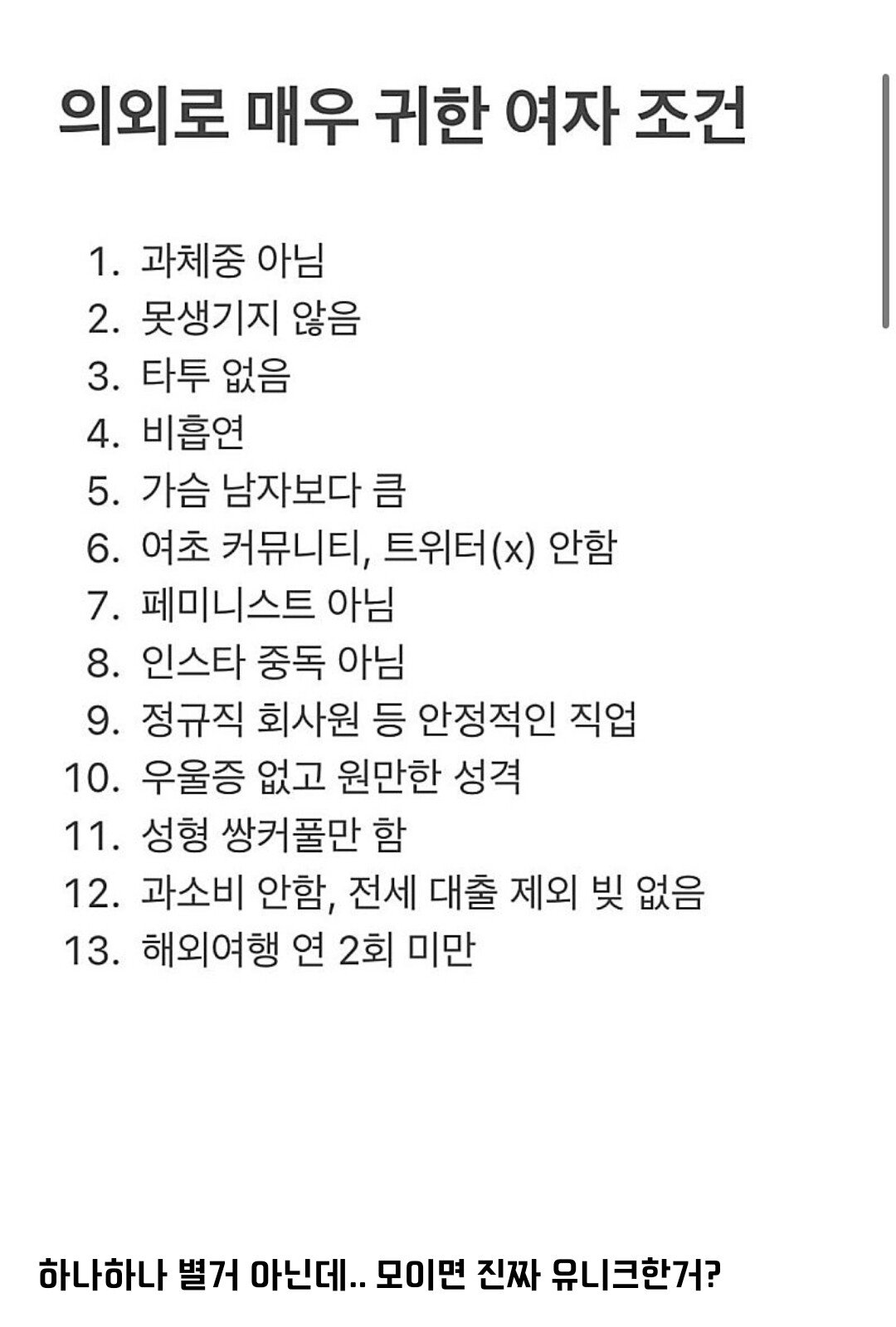 의외로 매우 귀한 여자 조건

1. 과체중 아님
2. 못생기지 않음
3. 타투 없음
4. 비흡연
5. 가슴 남자보다 큼
6. 여초 커뮤니티, 트위터(x) 안함
7. 페미니스트 아님
8. 인스타 중독 아님
9. 정규직 회사원 등 안정적인 직업
10. 우울증 없고 원만한 성격
11. 성형 쌍커풀만 함
12. 과소비 안함, 전세 대출 제외 빚 없음
13. 해외여행 연 2회 미만

하나하나 별거 아닌데.. 모이면 진짜 유니크한거?